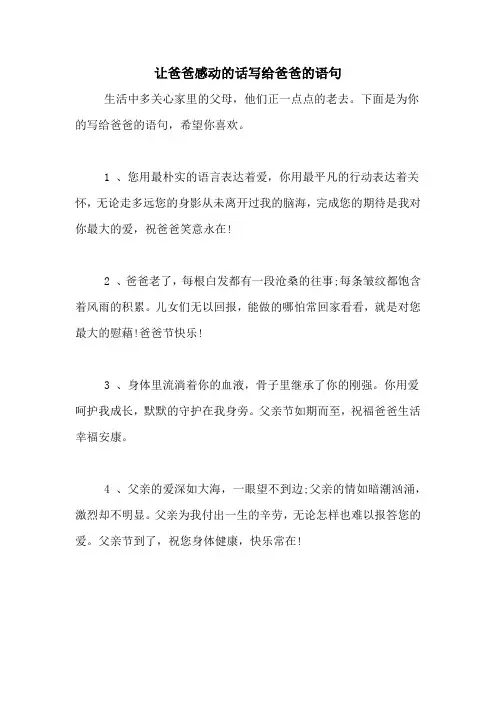 让爸爸感动的话写给爸爸的语句

生活中多关心家里的父母，他们正一点点的老去。下面是为你的写给爸爸的语句，希望你喜欢。

1 、您用最朴实的语言表达着爱，你用最平凡的行动表达着关怀，无论走多远您的身影从未离开过我的脑海，完成您的期待是我对你最大的爱，祝爸爸笑意永在!

2 、爸爸老了，每根白发都有一段沧桑的往事;每条皱纹都饱含着风雨的积累。儿女们无以回报，能做的哪怕常回家看看，就是对您最大的慰藉!爸爸节快乐!

3 、身体里流淌着你的血液，骨子里继承了你的刚强。你用爱呵护我成长，默默的守护在我身旁。父亲节如期而至，祝福爸爸生活幸福安康。

4 、父亲的爱深如大海，一眼望不到边;父亲的情如暗潮汹涌，激烈却不明显。父亲为我付出一生的辛劳，无论怎样也难以报答您的爱。父亲节到了，祝您身体健康，快乐常在!